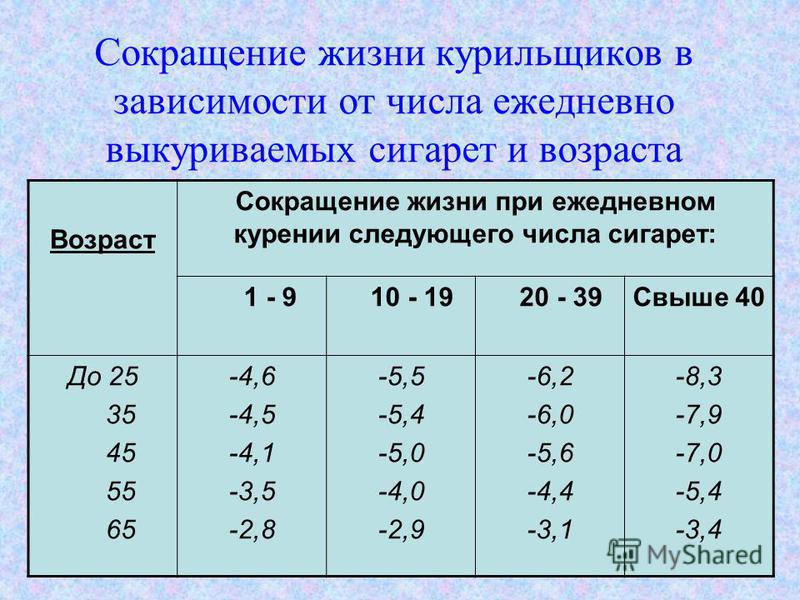 Сокращение жизни курильщиков в зависимости от числа ежедневно выкуриваемых сигарет и возраста

| Возраст | Сокращение жизни при ежедневном курении следующего числа сигарет: | | | |
|---|---|---|---|---|
| | 1 - 9 | 10 - 19 | 20 - 39 | Свыше 40 |
| До 25 | -4,6 | -5,5 | -6,2 | -8,3 |
| 35 | -4,5 | -5,4 | -6,0 | -7,9 |
| 45 | -4,1 | -5,0 | -5,6 | -7,0 |
| 55 | -3,5 | -4,0 | -4,4 | -5,4 |
| 65 | -2,8 | -2,9 | -3,1 | -3,4 |

MyShared